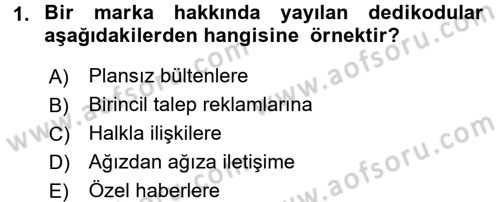 1. Bir marka hakkında yayılan dedikodular aşağıdakilerden hangisine örnektir?

A) Plansız bültenlere
B) Birincil talep reklamlarına
C) Halkla ilişkilere
D) Ağızdan ağıza iletişime
E) Özel haberlere

www.aofsoru.com
www.aofsoru.com
www.aofsoru.com
www.aofsoru.com